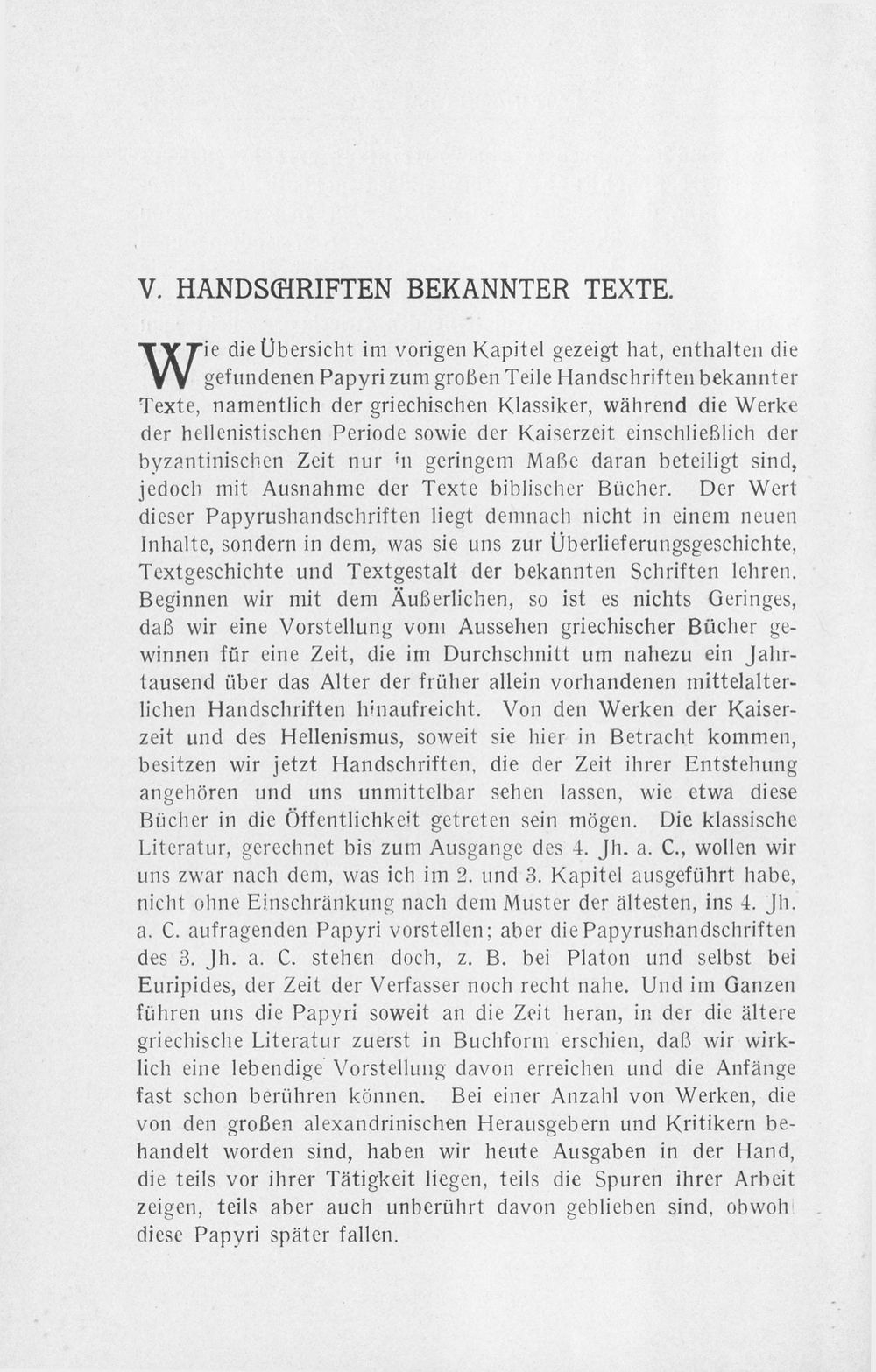 V. HANDSCHRIFTEN BEKANNTER TEXTE.

Wie die Übersicht im vorigen Kapitel gezeigt hat, enthalten die gefundenen Papyri zum großen Teile Handschriften bekannter Texte, namentlich der griechischen Klassiker, während die Werke der hellenistischen Periode sowie der Kaiserzeit einschließlich der byzantinischen Zeit nur in geringem Maße daran beteiligt sind, jedoch mit Ausnahme der Texte biblischer Bücher. Der Wert dieser Papyrushandschriften liegt demnach nicht in einem neuen Inhalte, sondern in dem, was sie uns zur Überlieferungsgeschichte, Textgeschichte und Textgestalt der bekannten Schriften lehren. Beginnen wir mit dem Äußerlichen, so ist es nichts Geringes, daß wir eine Vorstellung vom Aussehen griechischer Bücher gewinnen für eine Zeit, die im Durchschnitt um nahezu ein Jahrtausend über das Alter der früher allein vorhandenen mittelalterlichen Handschriften hinaufreicht. Von den Werken der Kaiserzeit und des Hellenismus, soweit sie hier in Betracht kommen, besitzen wir jetzt Handschriften, die der Zeit ihrer Entstehung angehören und uns unmittelbar sehen lassen, wie etwa diese Bücher in die Öffentlichkeit getreten sein mögen. Die klassische Literatur, gerechnet bis zum Ausgange des 4. Jh. a. C., wollen wir uns zwar nach dem, was ich im 2. und 3. Kapitel ausgeführt habe, nicht ohne Einschränkung nach dem Muster der ältesten, ins 4. Jh. a. C. aufragenden Papyri vorstellen; aber die Papyrushandschriften des 3. Jh. a. C. stehen doch, z. B. bei Platon und selbst bei Euripides, der Zeit der Verfasser noch recht nahe. Und im Ganzen führen uns die Papyri soweit an die Zeit heran, in der die ältere griechische Literatur zuerst in Buchform erschien, daß wir wirklich eine lebendige Vorstellung davon erreichen und die Anfänge fast schon berühren können. Bei einer Anzahl von Werken, die von den großen alexandrinischen Herausgebern und Kritikern behandelt worden sind, haben wir heute Ausgaben in der Hand, die teils vor ihrer Tätigkeit liegen, teils die Spuren ihrer Arbeit zeigen, teils aber auch unberührt davon geblieben sind, obwohl diese Papyri später fallen.